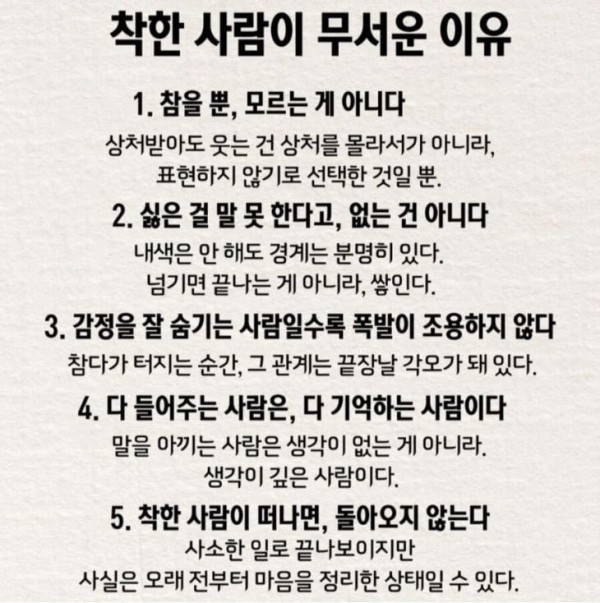 착한 사람이 무서운 이유

1. 참을 뿐, 모르는 게 아니다

상처받아도 웃는 건 상처를 몰라서가 아니라, 표현하지 않기로 선택한 것일 뿐.

2. 싫은 걸 말 못 한다고, 없는 건 아니다

내색은 안 해도 경계는 분명히 있다. 넘기면 끝나는 게 아니라, 쌓인다.

3. 감정을 잘 숨기는 사람일수록 폭발이 조용하지 않다

참다가 터지는 순간, 그 관계는 끝장날 각오가 돼 있다.

4. 다 들어주는 사람은, 다 기억하는 사람이다

말을 아끼는 사람은 생각이 없는 게 아니라. 생각이 깊은 사람이다.

5. 착한 사람이 떠나면, 돌아오지 않는다

사소한 일로 끝나보이지만 사실은 오래 전부터 마음을 정리한 상태일 수 있다.